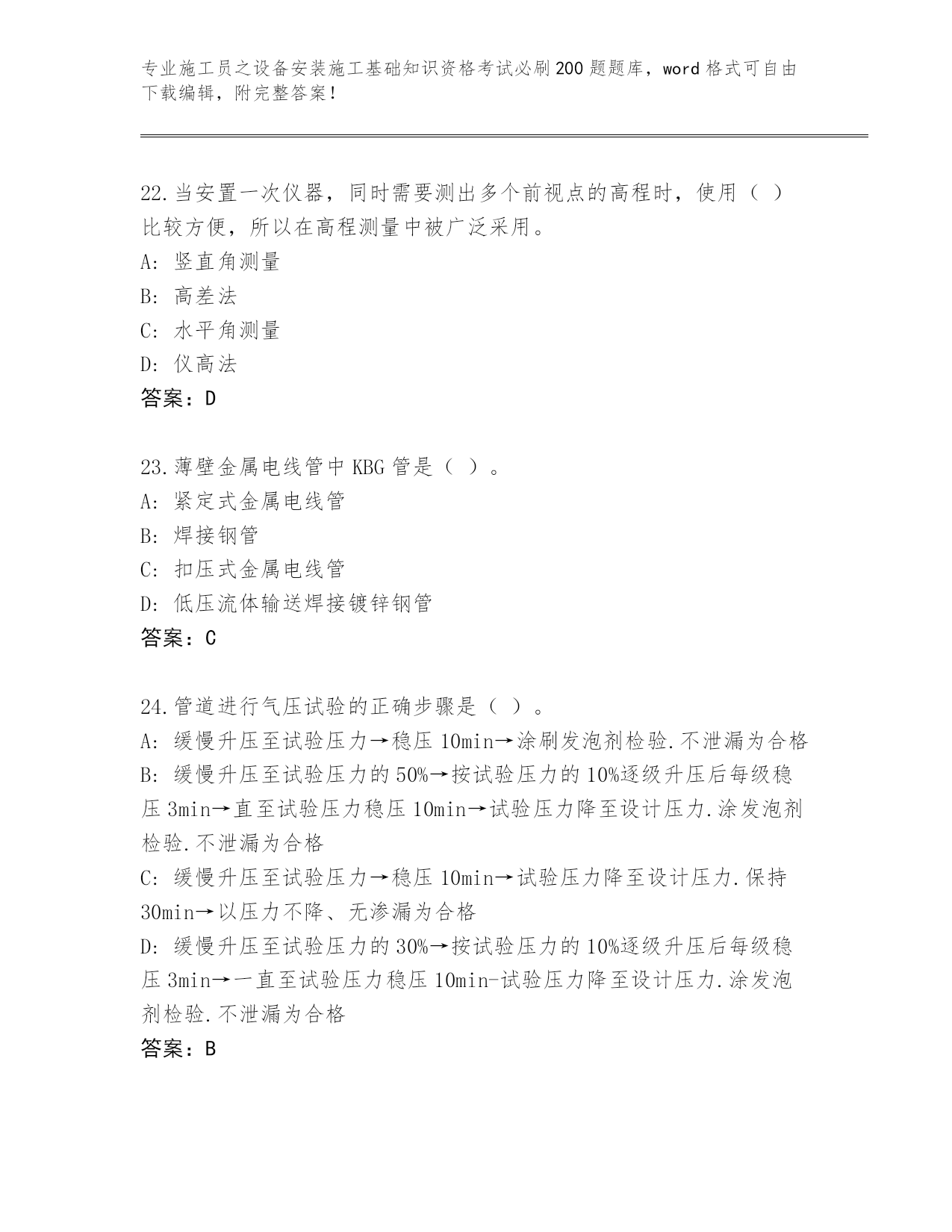 专业施工员之设备安装施工基础知识资格考试必刷200题题库，word格式可自由下载编辑，附完整答案！

22.当安置一次仪器，同时需要测出多个前视点的高程时，使用（ ）比较方便，所以在高程测量中被广泛采用。
A: 竖直角测量
B: 高差法
C: 水平角测量
D: 仪高法
答案：D

23.薄壁金属电线管中KBG管是（ ）。
A: 紧定式金属电线管
B: 焊接钢管
C: 扣压式金属电线管
D: 低压流体输送焊接镀锌钢管
答案：C

24.管道进行气压试验的正确步骤是（ ）。
A: 缓慢升压至试验压力→稳压10min→涂刷发泡剂检验.不泄漏为合格
B: 缓慢升压至试验压力的50%→按试验压力的10%逐级升压后每级稳压3min→直至试验压力稳压10min→试验压力降至设计压力.涂发泡剂检验.不泄漏为合格
C: 缓慢升压至试验压力→稳压10min→试验压力降至设计压力.保持30min→以压力不降、无渗漏为合格
D: 缓慢升压至试验压力的30%→按试验压力的10%逐级升压后每级稳压3min→一直至试验压力稳压10min-试验压力降至设计压力.涂发泡剂检验.不泄漏为合格
答案：B